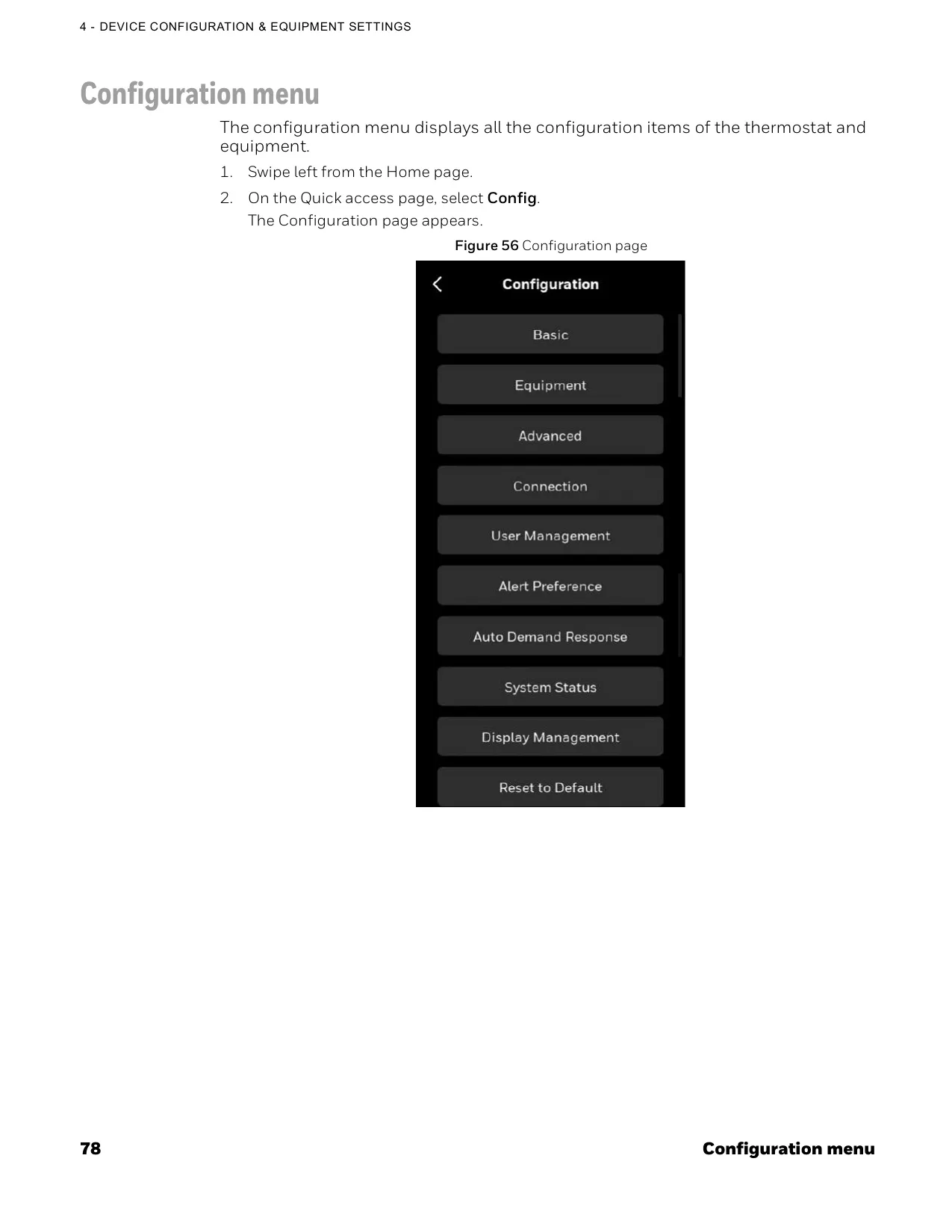 4 - DEVICE CONFIGURATION & EQUIPMENT SETTINGS

Configuration menu

The configuration menu displays all the configuration items of the thermostat and equipment.

1. Swipe left from the Home page.
2. On the Quick access page, select Config.
The Configuration page appears.

Figure 56 Configuration page

Configuration
Basic
Equipment
Advanced
Connection
User Management
Alert Preference
Auto Demand Response
System Status
Display Management
Reset to Default

78 Configuration menu